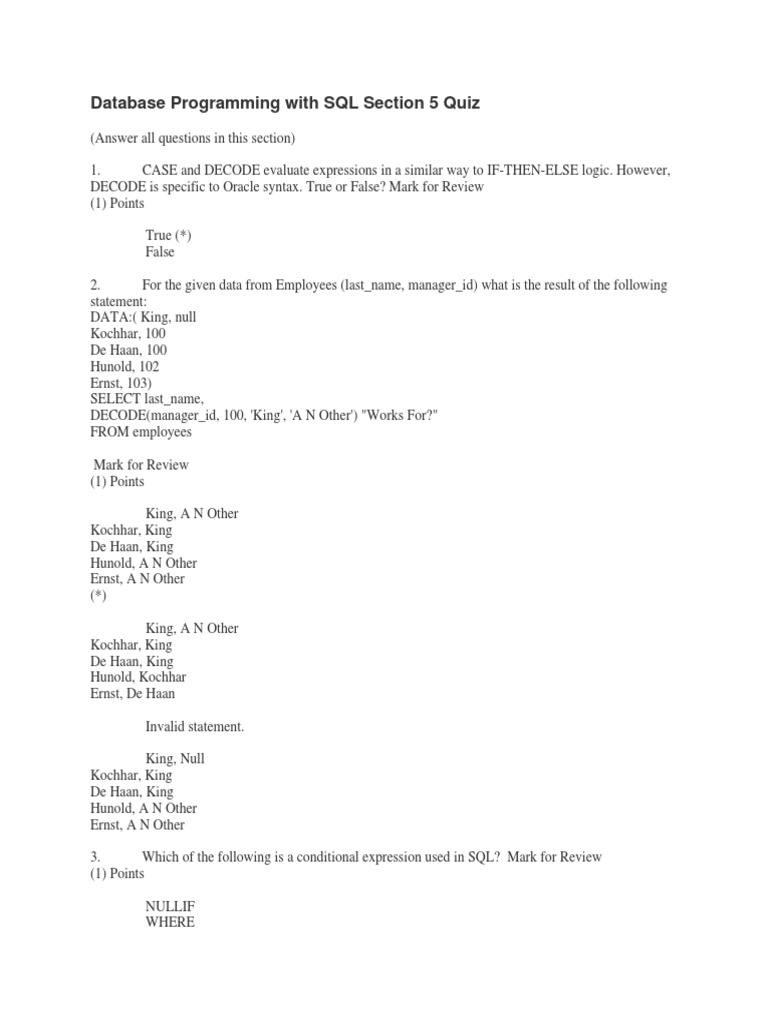 Database Programming with SQL Section 5 Quiz

(Answer all questions in this section)

1. CASE and DECODE evaluate expressions in a similar way to IF-THEN-ELSE logic. However, DECODE is specific to Oracle syntax. True or False? Mark for Review
(1) Points

True (*)
False

2. For the given data from Employees (last_name, manager_id) what is the result of the following statement:
DATA:( King, null
Kochhar, 100
De Haan, 100
Hunold, 102
Ernst, 103)
SELECT last_name,
DECODE(manager_id, 100, 'King', 'A N Other') "Works For?"
FROM employees

Mark for Review
(1) Points

King, A N Other
Kochhar, King
De Haan, King
Hunold, A N Other
Ernst, A N Other
(*)

King, A N Other
Kochhar, King
De Haan, King
Hunold, Kochhar
Ernst, De Haan

Invalid statement.

King, Null
Kochhar, King
De Haan, King
Hunold, A N Other
Ernst, A N Other

3. Which of the following is a conditional expression used in SQL? Mark for Review
(1) Points

NULLIF
WHERE